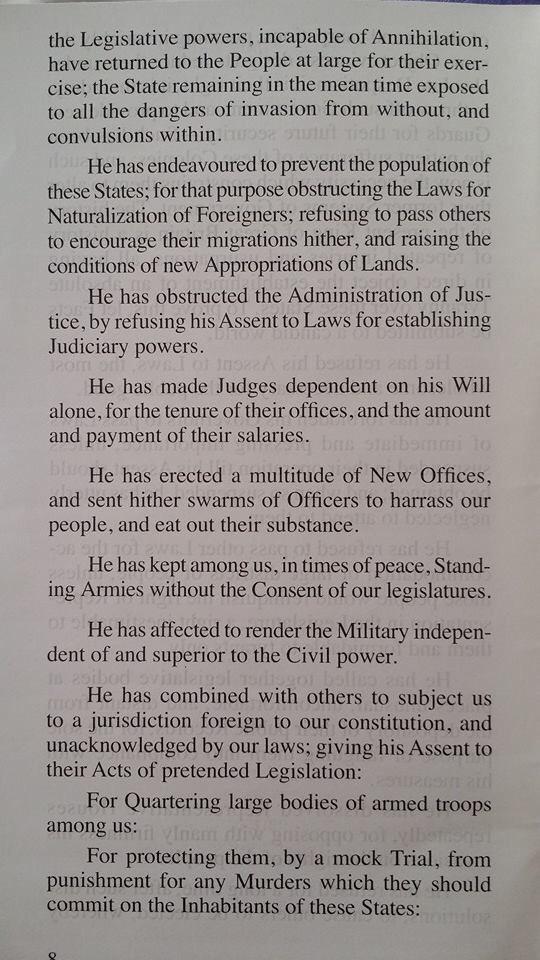 the Legislative powers, incapable of Annihilation, have returned to the People at large for their exercise; the State remaining in the mean time exposed to all the dangers of invasion from without, and convulsions within.

He has endeavoured to prevent the population of these States; for that purpose obstructing the Laws for Naturalization of Foreigners; refusing to pass others to encourage their migrations hither, and raising the conditions of new Appropriations of Lands.

He has obstructed the Administration of Justice, by refusing his Assent to Laws for establishing Judiciary powers.

He has made Judges dependent on his Will alone, for the tenure of their offices, and the amount and payment of their salaries.

He has erected a multitude of New Offices, and sent hither swarms of Officers to harrass our people, and eat out their substance.

He has kept among us, in times of peace, Standing Armies without the Consent of our legislatures.

He has affected to render the Military independent of and superior to the Civil power.

He has combined with others to subject us to a jurisdiction foreign to our constitution, and unacknowledged by our laws; giving his Assent to their Acts of pretended Legislation:

For Quartering large bodies of armed troops among us:

For protecting them, by a mock Trial, from punishment for any Murders which they should commit on the Inhabitants of these States:

8